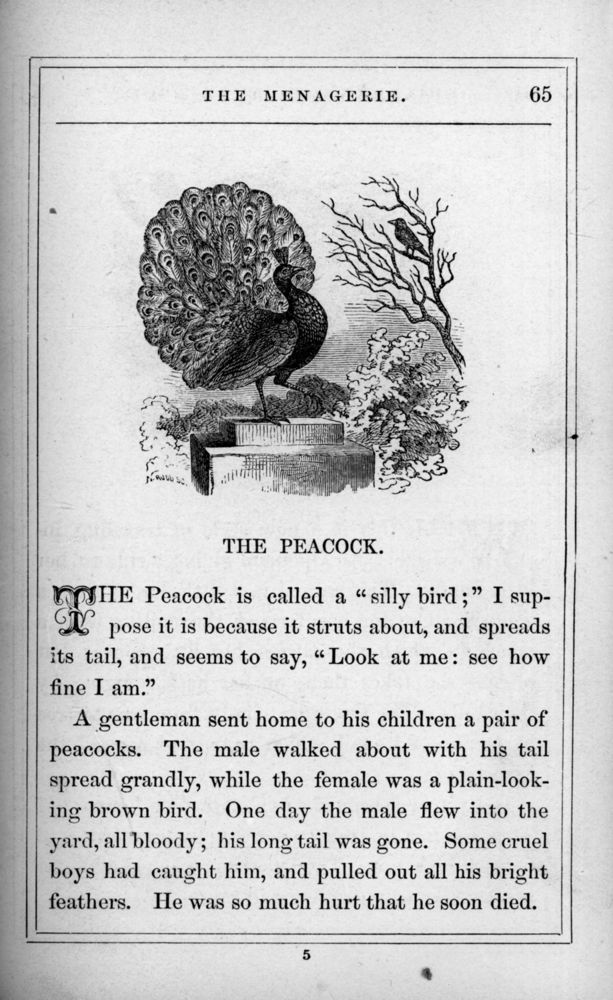 THE MENAGERIE. 65

THE PEACOCK.

THE Peacock is called a "silly bird;" I suppose it is because it struts about, and spreads its tail, and seems to say, "Look at me: see how fine I am."

A gentleman sent home to his children a pair of peacocks. The male walked about with his tail spread grandly, while the female was a plain-looking brown bird. One day the male flew into the yard, all bloody; his long tail was gone. Some cruel boys had caught him, and pulled out all his bright feathers. He was so much hurt that he soon died.

5